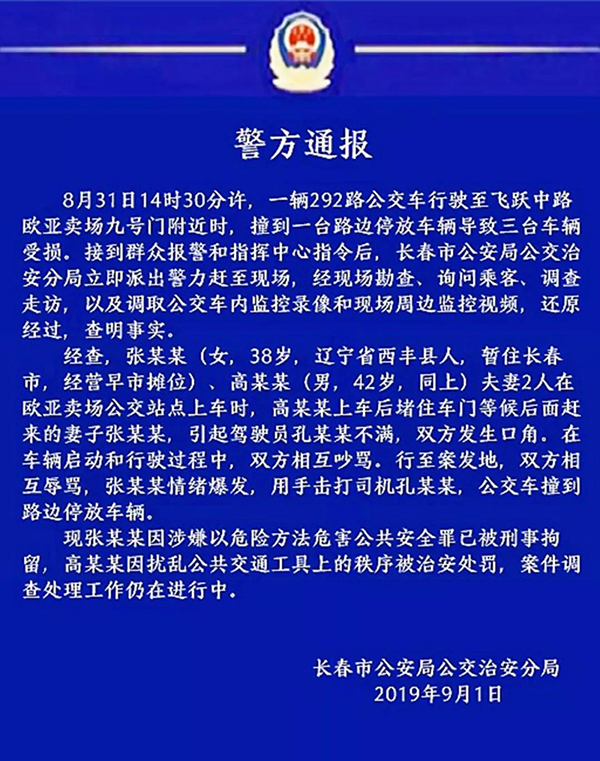 警方通报

8月31日14时30分许，一辆292路公交车行驶至飞跃中路欧亚卖场九号门附近时，撞到一台路边停放车辆导致三台车辆受损。接到群众报警和指挥中心指令后，长春市公安局公交治安分局立即派出警力赶至现场，经现场勘查、询问乘客、调查走访，以及调取公交车内监控录像和现场周边监控视频，还原经过，查明事实。

经查，张某某（女，38岁，辽宁省西丰县人，暂住长春市，经营早市摊位）、高某某（男，42岁，同上）夫妻2人在欧亚卖场公交站点上车时，高某某上车后堵住车门等候后面赶来的妻子张某某，引起驾驶员孔某某不满，双方发生口角。在车辆启动和行驶过程中，双方相互吵骂。行至案发地，双方相互辱骂，张某某情绪爆发，用手击打司机孔某某，公交车撞到路边停放车辆。

现张某某因涉嫌以危险方法危害公共安全罪已被刑事拘留，高某某因扰乱公共交通工具上的秩序被治安处罚，案件调查处理工作仍在进行中。

长春市公安局公交治安分局
2019年9月1日